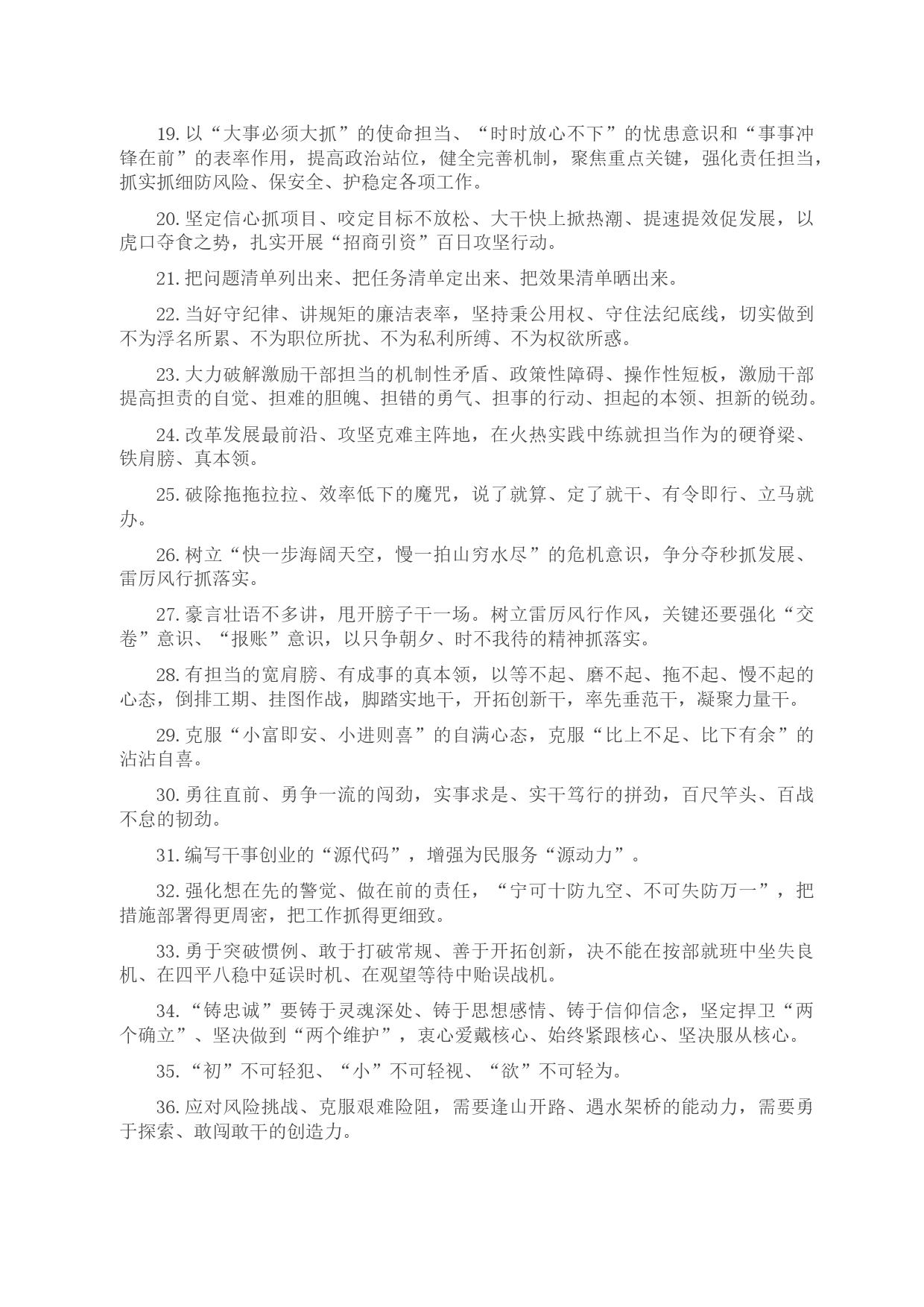 19. 以“大事必须大抓”的使命担当、“时时放心不下”的忧患意识和“事事冲锋在前”的表率作用，提高政治站位，健全完善机制，聚焦重点关键，强化责任担当，抓实抓细防风险、保安全、护稳定各项工作。

20. 坚定信心抓项目、咬定目标不放松、大干快上掀热潮、提速提效促发展，以虎口夺食之势，扎实开展“招商引资”百日攻坚行动。

21. 把问题清单列出来、把任务清单定出来、把效果清单晒出来。

22. 当好守纪律、讲规矩的廉洁表率，坚持秉公用权、守住法纪底线，切实做到不为浮名所累、不为职位所扰、不为私利所缚、不为权欲所惑。

23. 大力破解激励干部担当的机制性矛盾、政策性障碍、操作性短板，激励干部提高担责的自觉、担难的胆魄、担错的勇气、担事的行动、担起的本领、担新的锐劲。

24. 改革发展最前沿、攻坚克难主阵地，在火热实践中练就担当作为的硬脊梁、铁肩膀、真本领。

25. 破除拖拖拉拉、效率低下的魔咒，说了就算、定了就干、有令即行、立马就办。

26. 树立“快一步海阔天空，慢一拍山穷水尽”的危机意识，争分夺秒抓发展、雷厉风行抓落实。

27. 豪言壮语不多讲，甩开膀子干一场。树立雷厉风行作风，关键还要强化“交卷”意识、“报账”意识，以只争朝夕、时不我待的精神抓落实。

28. 有担当的宽肩膀、有成事的真本领，以等不起、磨不起、拖不起、慢不起的心态，倒排工期、挂图作战，脚踏实地干，开拓创新干，率先垂范干，凝聚力量干。

29. 克服“小富即安、小进则喜”的自满心态，克服“比上不足、比下有余”的沾沾自喜。

30. 勇往直前、勇争一流的闯劲，实事求是、实干笃行的拼劲，百尺竿头、百战不怠的韧劲。

31. 编写干事创业的“源代码”，增强为民服务“源动力”。

32. 强化想在先的警觉、做在前的责任，“宁可十防九空、不可失防万一”，把措施部署得更周密，把工作抓得更细致。

33. 勇于突破惯例、敢于打破常规、善于开拓创新，决不能在按部就班中坐失良机、在四平八稳中延误时机、在观望等待中贻误战机。

34. “铸忠诚”要铸于灵魂深处、铸于思想感情、铸于信仰信念，坚定捍卫“两个确立”、坚决做到“两个维护”，衷心爱戴核心、始终紧跟核心、坚决服从核心。

35. “初”不可轻犯、“小”不可轻视、“欲”不可轻为。

36. 应对风险挑战、克服艰难险阻，需要逢山开路、遇水架桥的能动力，需要勇于探索、敢闯敢干的创造力。